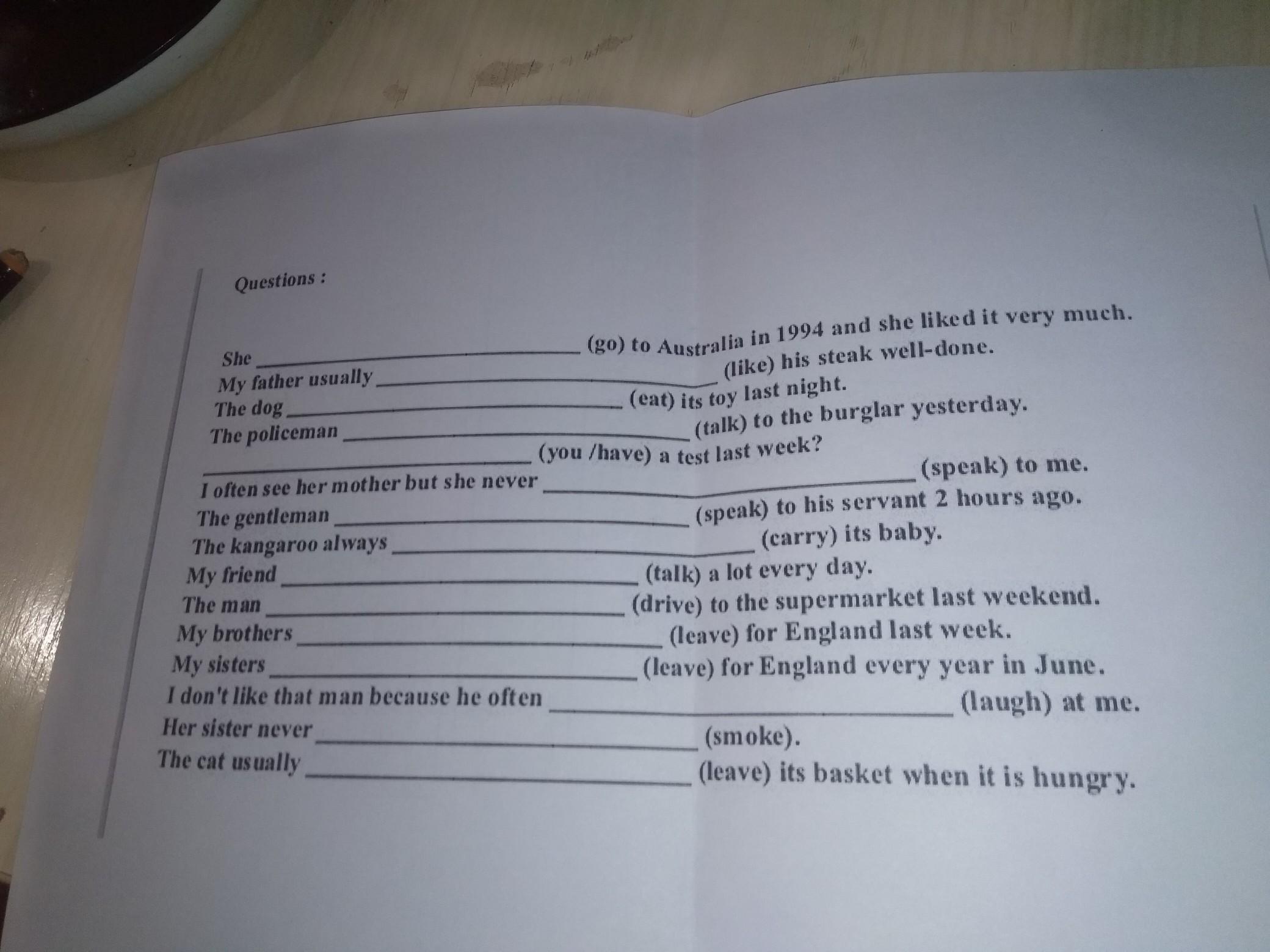 Questions :

She ____ (go) to Australia in 1994 and she liked it very much.
My father usually ____ (like) his steak well-done.
The dog ____ (eat) its toy last night.
The policeman ____ (talk) to the burglar yesterday.
____ (you /have) a test last week?
I often see her mother but she never ____ (speak) to me.
The gentleman ____ (speak) to his servant 2 hours ago.
The kangaroo always ____ (carry) its baby.
My friend ____ (talk) a lot every day.
The man ____ (drive) to the supermarket last weekend.
My brothers ____ (leave) for England last week.
My sisters ____ (leave) for England every year in June.
I don't like that man because he often ____ (laugh) at me.
Her sister never ____ (smoke).
The cat usually ____ (leave) its basket when it is hungry.